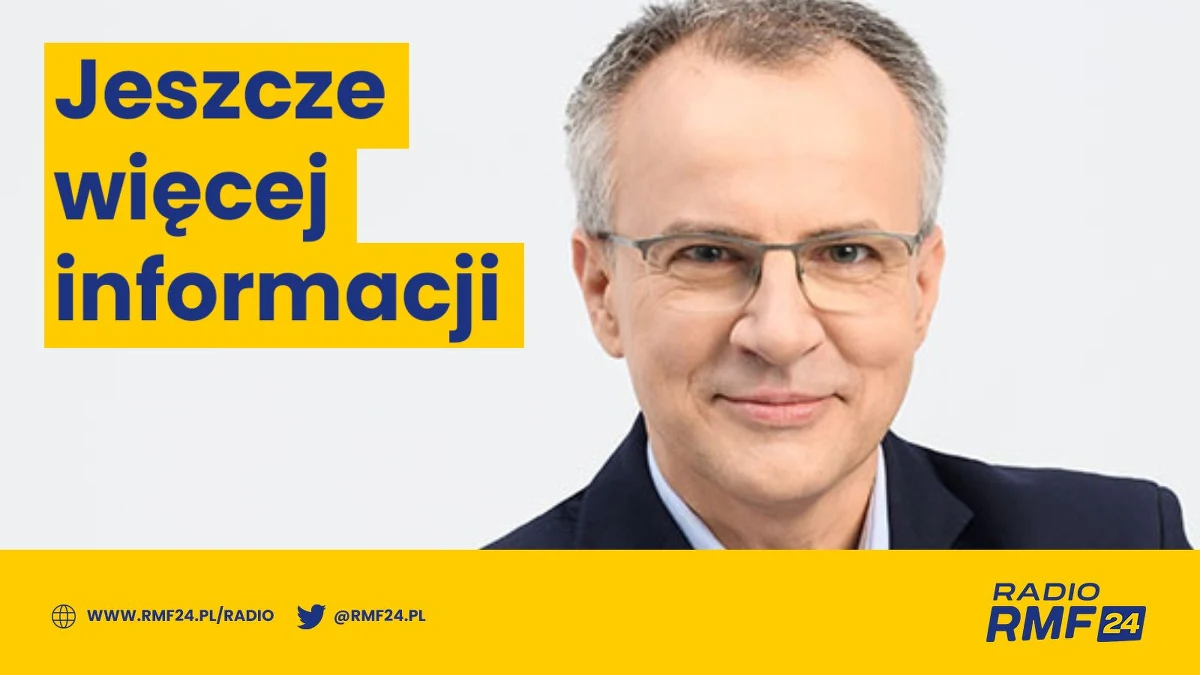 Jeszcze więcej informacji

WWW.RMF24.PL/RADIO @RMF24.PL

RADIO RMF 24